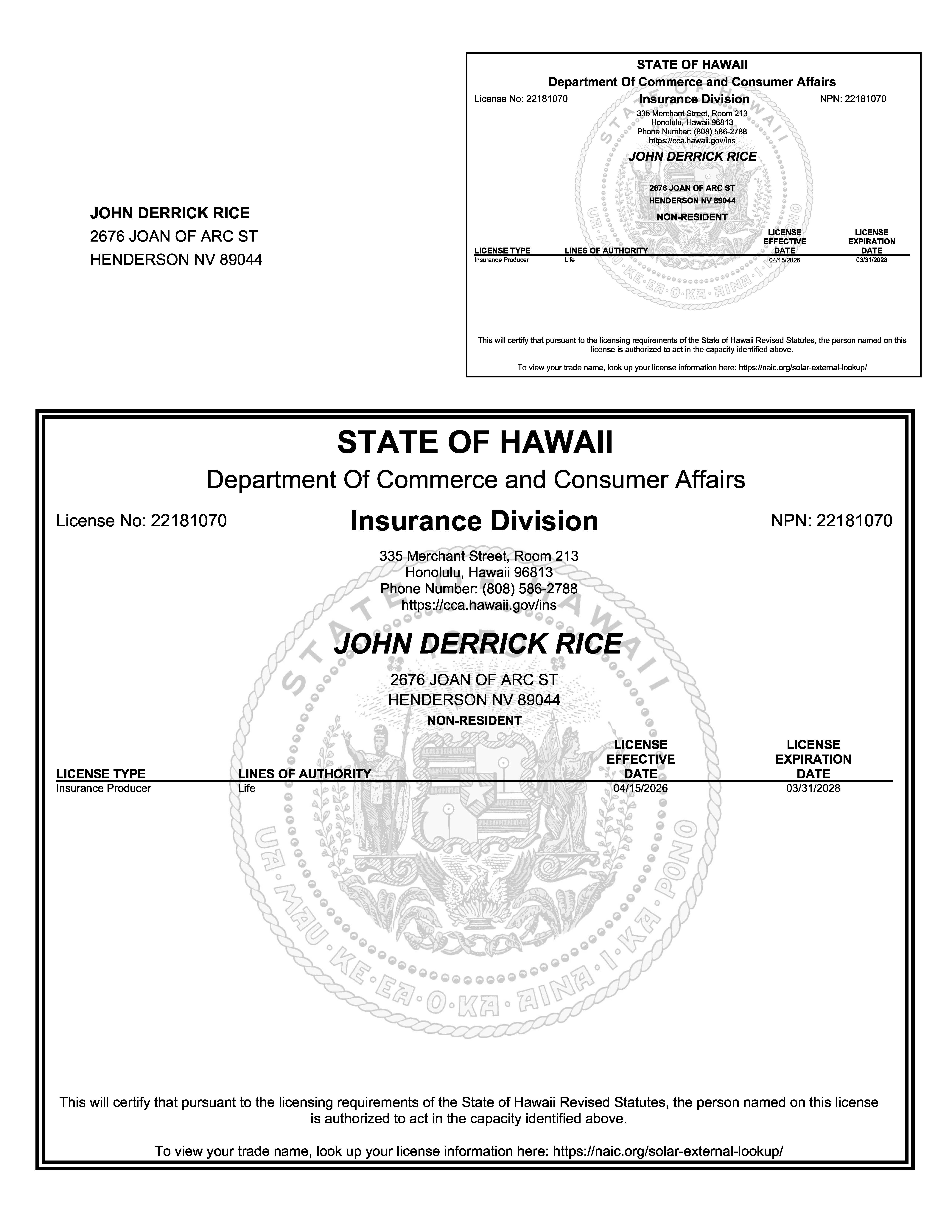 JOHN DERRICK RICE
2676 JOAN OF ARC ST
HENDERSON NV 89044

STATE OF HAWAII
Department Of Commerce and Consumer Affairs
License No: 22181070
Insurance Division
NPN: 22181070
335 Merchant Street, Room 213
Honolulu, Hawaii 96813
Phone Number: (808) 586-2788
https://cca.hawaii.gov/ins

JOHN DERRICK RICE

2676 JOAN OF ARC ST
HENDERSON NV 89044
NON-RESIDENT

| LICENSE TYPE | LINES OF AUTHORITY | LICENSE EFFECTIVE DATE | LICENSE EXPIRATION DATE |
|---|---|---|---|
| Insurance Producer | Life | 04/15/2026 | 03/31/2028 |

This will certify that pursuant to the licensing requirements of the State of Hawaii Revised Statutes, the person named on this license is authorized to act in the capacity identified above.

To view your trade name, look up your license information here: https://naic.org/solar-external-lookup/

STATE OF HAWAII
Department Of Commerce and Consumer Affairs
License No: 22181070
Insurance Division
NPN: 22181070
335 Merchant Street, Room 213
Honolulu, Hawaii 96813
Phone Number: (808) 586-2788
https://cca.hawaii.gov/ins

JOHN DERRICK RICE

2676 JOAN OF ARC ST
HENDERSON NV 89044
NON-RESIDENT

| LICENSE TYPE | LINES OF AUTHORITY | LICENSE EFFECTIVE DATE | LICENSE EXPIRATION DATE |
|---|---|---|---|
| Insurance Producer | Life | 04/15/2026 | 03/31/2028 |

This will certify that pursuant to the licensing requirements of the State of Hawaii Revised Statutes, the person named on this license is authorized to act in the capacity identified above.

To view your trade name, look up your license information here: https://naic.org/solar-external-lookup/

STATE OF HAWAII
UA MAU KE EA O KA AINA I KA PONO